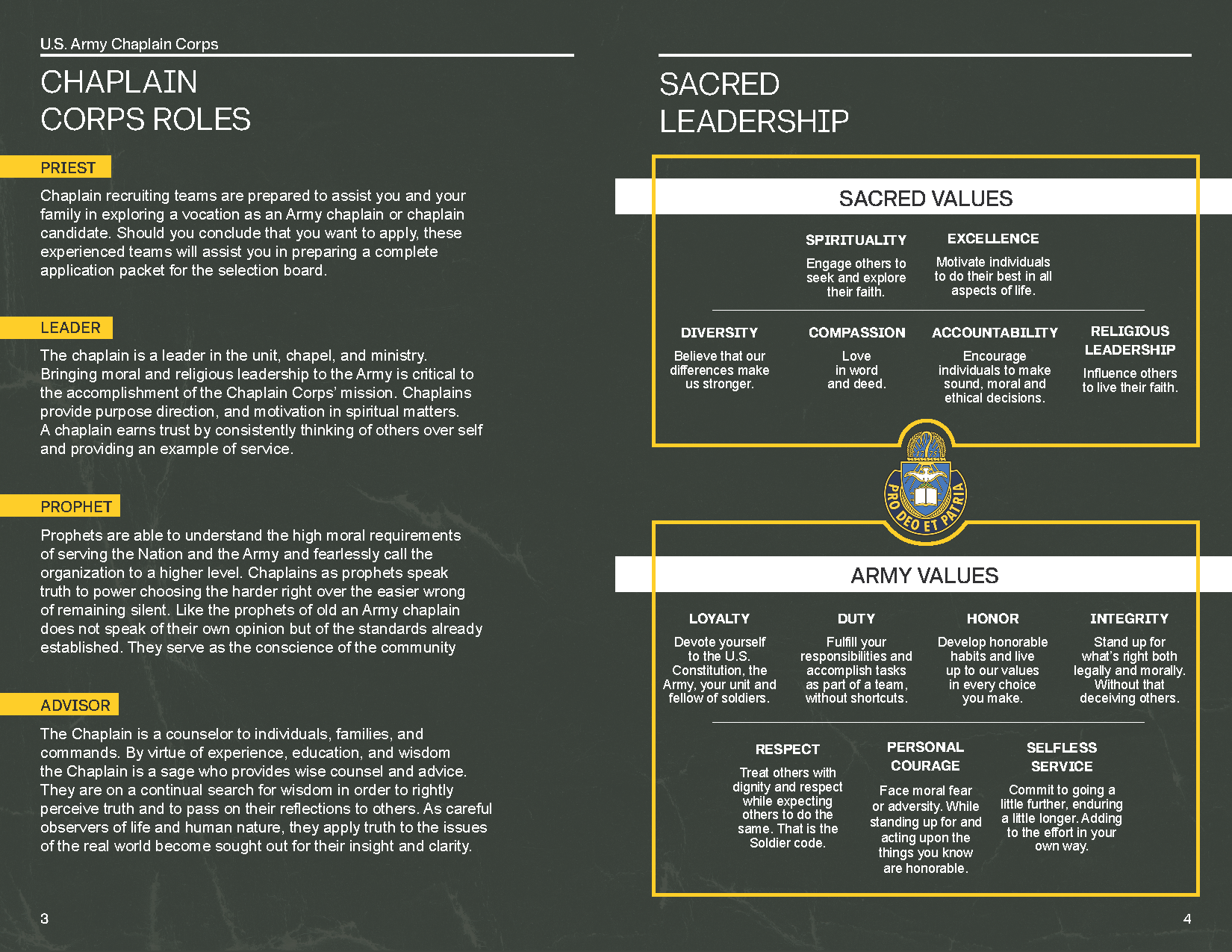 U.S. Army Chaplain Corps

CHAPLAIN CORPS ROLES

PRIEST

Chaplain recruiting teams are prepared to assist you and your family in exploring a vocation as an Army chaplain or chaplain candidate. Should you conclude that you want to apply, these experienced teams will assist you in preparing a complete application packet for the selection board.

LEADER

The chaplain is a leader in the unit, chapel, and ministry. Bringing moral and religious leadership to the Army is critical to the accomplishment of the Chaplain Corps' mission. Chaplains provide purpose direction, and motivation in spiritual matters. A chaplain earns trust by consistently thinking of others over self and providing an example of service.

PROPHET

Prophets are able to understand the high moral requirements of serving the Nation and the Army and fearlessly call the organization to a higher level. Chaplains as prophets speak truth to power choosing the harder right over the easier wrong of remaining silent. Like the prophets of old an Army chaplain does not speak of their own opinion but of the standards already established. They serve as the conscience of the community

ADVISOR

The Chaplain is a counselor to individuals, families, and commands. By virtue of experience, education, and wisdom the Chaplain is a sage who provides wise counsel and advice. They are on a continual search for wisdom in order to rightly perceive truth and to pass on their reflections to others. As careful observers of life and human nature, they apply truth to the issues of the real world become sought out for their insight and clarity.

3

SACRED LEADERSHIP

SACRED VALUES

SPIRITUALITY
Engage others to seek and explore their faith.

EXCELLENCE
Motivate individuals to do their best in all aspects of life.

DIVERSITY
Believe that our differences make us stronger.

COMPASSION
Love in word and deed.

ACCOUNTABILITY
Encourage individuals to make sound, moral and ethical decisions.

RELIGIOUS LEADERSHIP
Influence others to live their faith.

PRO DEO ET PATRIA

ARMY VALUES

LOYALTY
Devote yourself to the U.S. Constitution, the Army, your unit and fellow of soldiers.

DUTY
Fulfill your responsibilities and accomplish tasks as part of a team, without shortcuts.

HONOR
Develop honorable habits and live up to our values in every choice you make.

INTEGRITY
Stand up for what's right both legally and morally. Without that deceiving others.

RESPECT
Treat others with dignity and respect while expecting others to do the same. That is the Soldier code.

PERSONAL COURAGE
Face moral fear or adversity. While standing up for and acting upon the things you know are honorable.

SELFLESS SERVICE
Commit to going a little further, enduring a little longer. Adding to the effort in your own way.

4